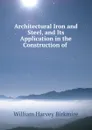 Architectural Iron and Steel, and Its Application in the Construction of

William Harvey Birkmire